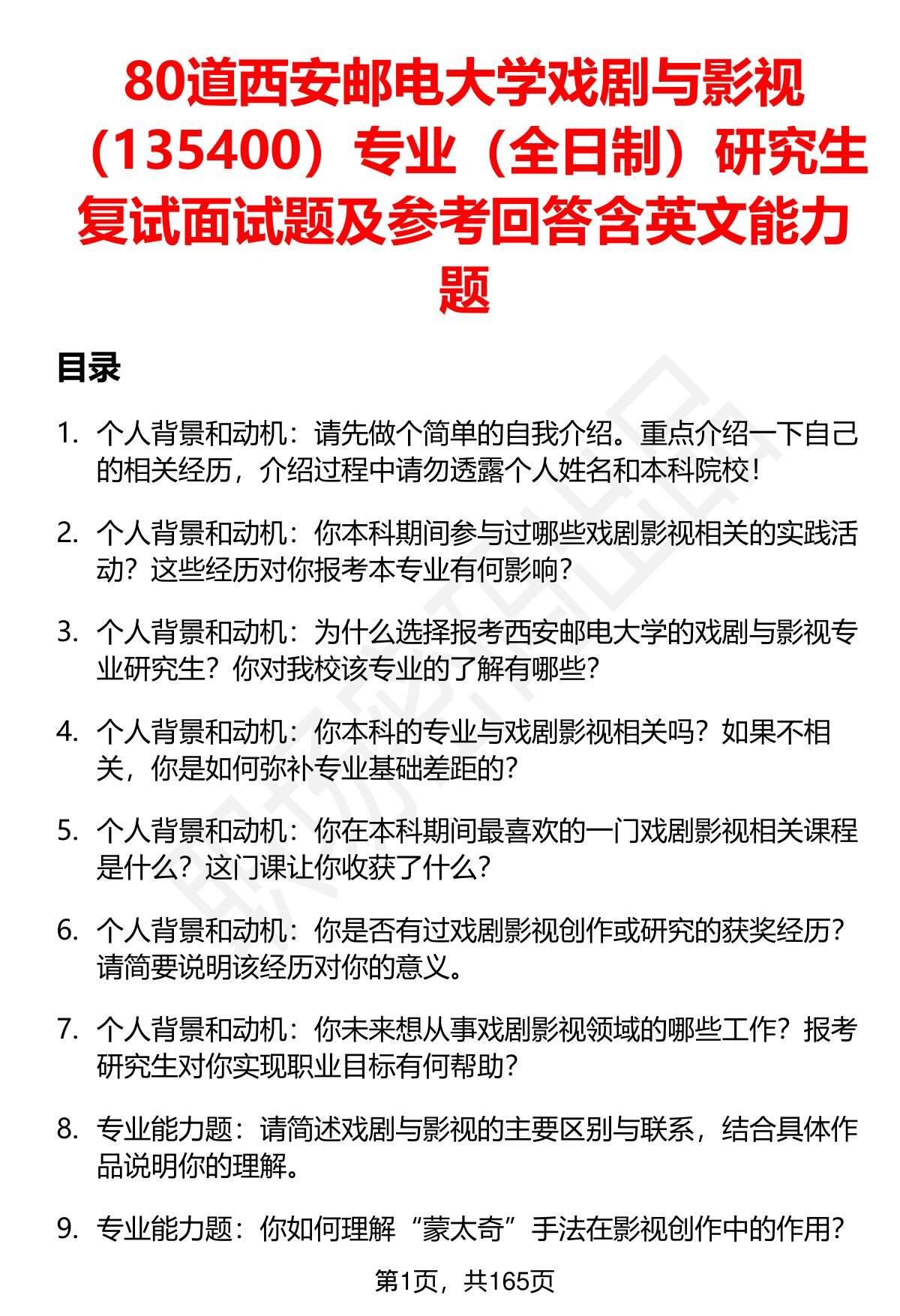 80道西安邮电大学戏剧与影视（135400）专业（全日制）研究生复试面试题及参考回答含英文能力题

目录

1. 个人背景和动机：请先做个简单的自我介绍。重点介绍一下自己的相关经历，介绍过程中请勿透露个人姓名和本科院校！

2. 个人背景和动机：你本科期间参与过哪些戏剧影视相关的实践活动？这些经历对你报考本专业有何影响？

3. 个人背景和动机：为什么选择报考西安邮电大学的戏剧与影视专业研究生？你对我校该专业的了解有哪些？

4. 个人背景和动机：你本科的专业与戏剧影视相关吗？如果不相关，你是如何弥补专业基础差距的？

5. 个人背景和动机：你在本科期间最喜欢的一门戏剧影视相关课程是什么？这门课让你收获了什么？

6. 个人背景和动机：你是否有过戏剧影视创作或研究的获奖经历？请简要说明该经历对你的意义。

7. 个人背景和动机：你未来想从事戏剧影视领域的哪些工作？报考研究生对你实现职业目标有何帮助？

8. 专业能力题：请简述戏剧与影视的主要区别与联系，结合具体作品说明你的理解。

9. 专业能力题：你如何理解“蒙太奇”手法在影视创作中的作用？

第1页，共165页